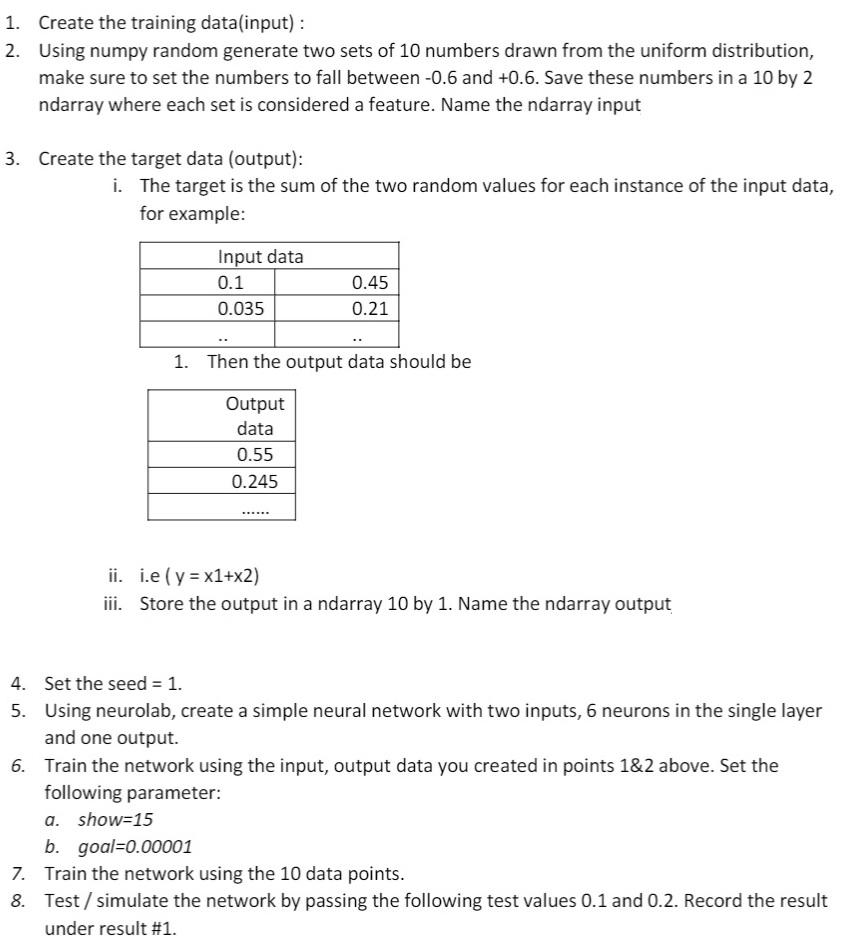 1. Create the training data(input) :
2. Using numpy random generate two sets of 10 numbers drawn from the uniform distribution, make sure to set the numbers to fall between -0.6 and +0.6. Save these numbers in a 10 by 2 ndarray where each set is considered a feature. Name the ndarray input

3. Create the target data (output):
i. The target is the sum of the two random values for each instance of the input data, for example:

| Input data | |
|---|---|
| 0.1 | 0.45 |
| 0.035 | 0.21 |
| .. | .. |

1. Then the output data should be

| Output data |
|---|
| 0.55 |
| 0.245 |
| ...... |

ii. i.e ( y = x1+x2)
iii. Store the output in a ndarray 10 by 1. Name the ndarray output

4. Set the seed = 1.
5. Using neurolab, create a simple neural network with two inputs, 6 neurons in the single layer and one output.
6. Train the network using the input, output data you created in points 1&2 above. Set the following parameter:
a. show=15
b. goal=0.00001
7. Train the network using the 10 data points.
8. Test / simulate the network by passing the following test values 0.1 and 0.2. Record the result under result #1.